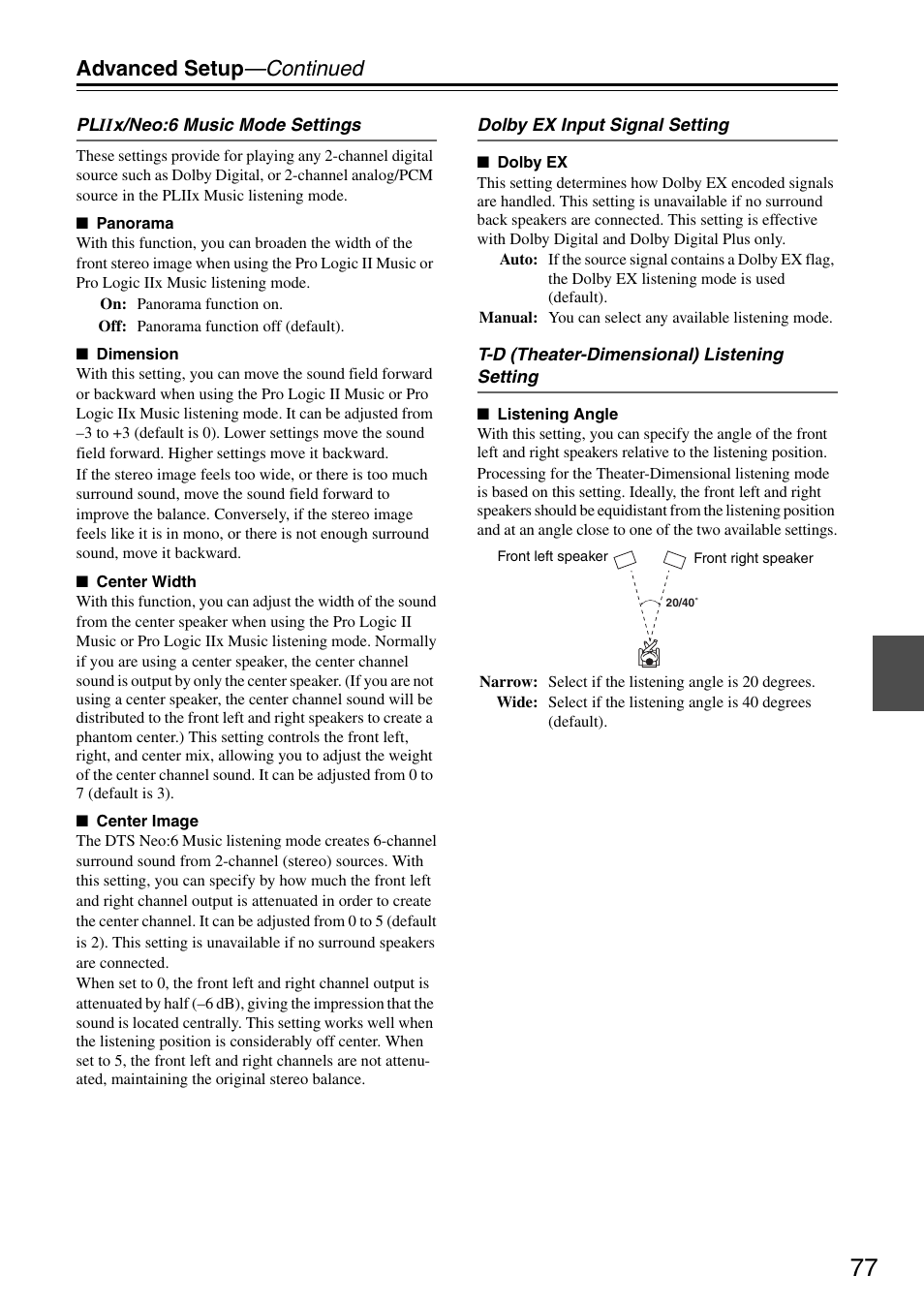 Advanced Setup—Continued

PLIIx/Neo:6 Music Mode Settings

These settings provide for playing any 2-channel digital source such as Dolby Digital, or 2-channel analog/PCM source in the PLIIx Music listening mode.

■ Panorama

With this function, you can broaden the width of the front stereo image when using the Pro Logic II Music or Pro Logic IIx Music listening mode.

On: Panorama function on.

Off: Panorama function off (default).

■ Dimension

With this setting, you can move the sound field forward or backward when using the Pro Logic II Music or Pro Logic IIx Music listening mode. It can be adjusted from –3 to +3 (default is 0). Lower settings move the sound field forward. Higher settings move it backward.

If the stereo image feels too wide, or there is too much surround sound, move the sound field forward to improve the balance. Conversely, if the stereo image feels like it is in mono, or there is not enough surround sound, move it backward.

■ Center Width

With this function, you can adjust the width of the sound from the center speaker when using the Pro Logic II Music or Pro Logic IIx Music listening mode. Normally if you are using a center speaker, the center channel sound is output by only the center speaker. (If you are not using a center speaker, the center channel sound will be distributed to the front left and right speakers to create a phantom center.) This setting controls the front left, right, and center mix, allowing you to adjust the weight of the center channel sound. It can be adjusted from 0 to 7 (default is 3).

■ Center Image

The DTS Neo:6 Music listening mode creates 6-channel surround sound from 2-channel (stereo) sources. With this setting, you can specify by how much the front left and right channel output is attenuated in order to create the center channel. It can be adjusted from 0 to 5 (default is 2). This setting is unavailable if no surround speakers are connected.

When set to 0, the front left and right channel output is attenuated by half (–6 dB), giving the impression that the sound is located centrally. This setting works well when the listening position is considerably off center. When set to 5, the front left and right channels are not attenuated, maintaining the original stereo balance.

Dolby EX Input Signal Setting

■ Dolby EX

This setting determines how Dolby EX encoded signals are handled. This setting is unavailable if no surround back speakers are connected. This setting is effective with Dolby Digital and Dolby Digital Plus only.

Auto: If the source signal contains a Dolby EX flag, the Dolby EX listening mode is used (default).

Manual: You can select any available listening mode.

T-D (Theater-Dimensional) Listening Setting

■ Listening Angle

With this setting, you can specify the angle of the front left and right speakers relative to the listening position.

Processing for the Theater-Dimensional listening mode is based on this setting. Ideally, the front left and right speakers should be equidistant from the listening position and at an angle close to one of the two available settings.

Front left speaker Front right speaker

20/40˚

Narrow: Select if the listening angle is 20 degrees.

Wide: Select if the listening angle is 40 degrees (default).

77